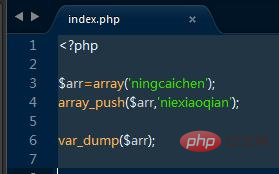 index.php ×

1 <?php
2
3 $arr=array('ningcaichen');
4 array_push($arr,'niexiaoqian');
5
6 var_dump($arr);
7

php 中文网